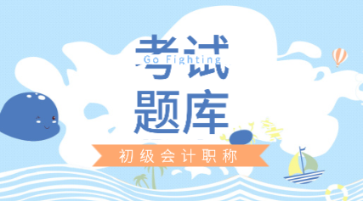 考试
Go Fighting
题库
初级会计职称